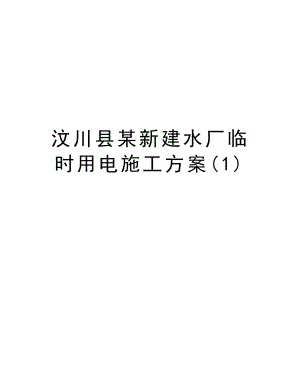 汶川县某新建水厂临时用电施工方案(1)